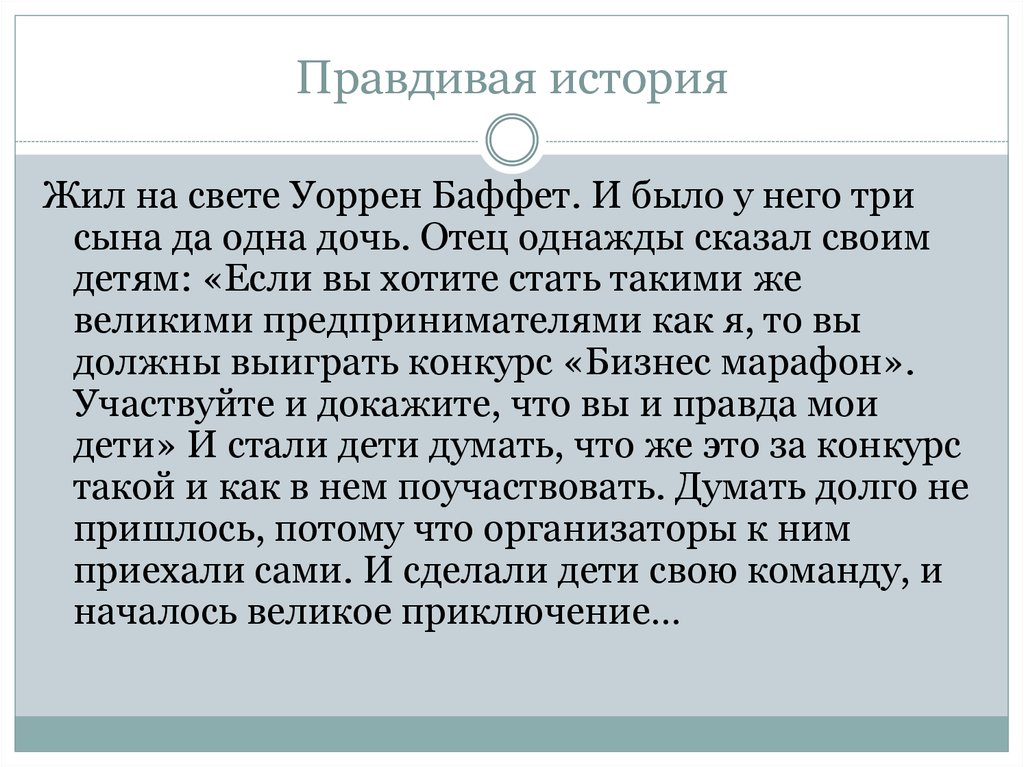 Правдивая история

Жил на свете Уоррен Баффет. И было у него три сына да одна дочь. Отец однажды сказал своим детям: «Если вы хотите стать такими же великими предпринимателями как я, то вы должны выиграть конкурс «Бизнес марафон». Участвуйте и докажите, что вы и правда мои дети» И стали дети думать, что же это за конкурс такой и как в нем поучаствовать. Думать долго не пришлось, потому что организаторы к ним приехали сами. И сделали дети свою команду, и началось великое приключение…